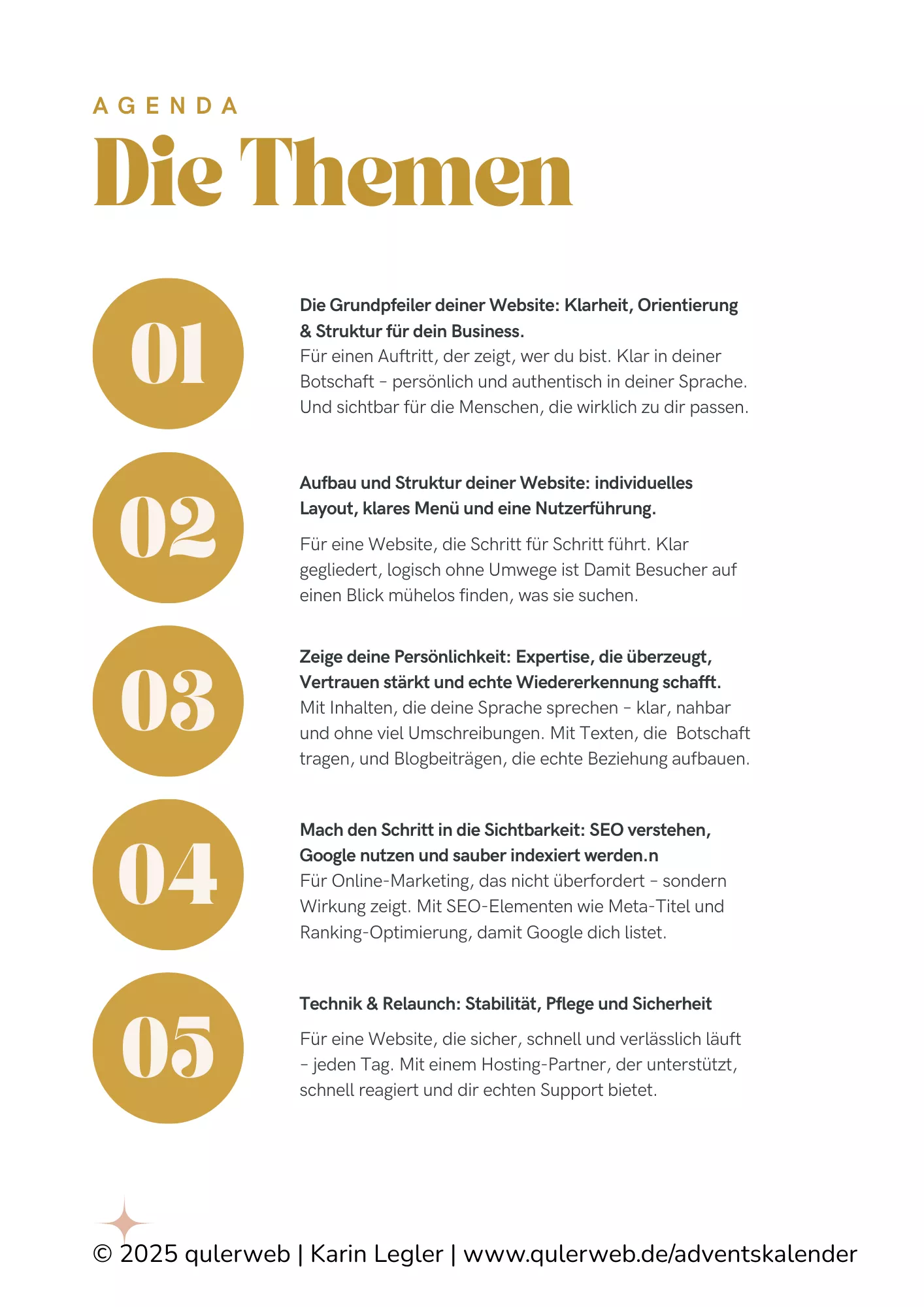 AGENDA

Die Themen

01

Die Grundpfeiler deiner Website: Klarheit, Orientierung & Struktur für dein Business.
Für einen Auftritt, der zeigt, wer du bist. Klar in deiner Botschaft – persönlich und authentisch in deiner Sprache. Und sichtbar für die Menschen, die wirklich zu dir passen.

02

Aufbau und Struktur deiner Website: individuelles Layout, klares Menü und eine Nutzerführung.

Für eine Website, die Schritt für Schritt führt. Klar gegliedert, logisch ohne Umwege ist Damit Besucher auf einen Blick mühelos finden, was sie suchen.

03

Zeige deine Persönlichkeit: Expertise, die überzeugt, Vertrauen stärkt und echte Wiedererkennung schafft.
Mit Inhalten, die deine Sprache sprechen – klar, nahbar und ohne viel Umschreibungen. Mit Texten, die Botschaft tragen, und Blogbeiträgen, die echte Beziehung aufbauen.

04

Mach den Schritt in die Sichtbarkeit: SEO verstehen, Google nutzen und sauber indexiert werden.n
Für Online-Marketing, das nicht überfordert – sondern Wirkung zeigt. Mit SEO-Elementen wie Meta-Titel und Ranking-Optimierung, damit Google dich listet.

05

Technik & Relaunch: Stabilität, Pflege und Sicherheit

Für eine Website, die sicher, schnell und verlässlich läuft – jeden Tag. Mit einem Hosting-Partner, der unterstützt, schnell reagiert und dir echten Support bietet.

© 2025 qulerweb | Karin Legler | www.qulerweb.de/adventskalender